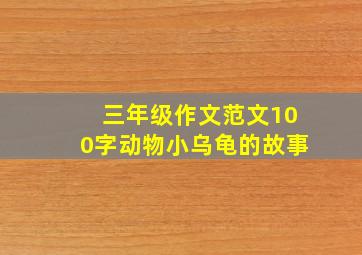 三年级作文范文100字动物小乌龟的故事